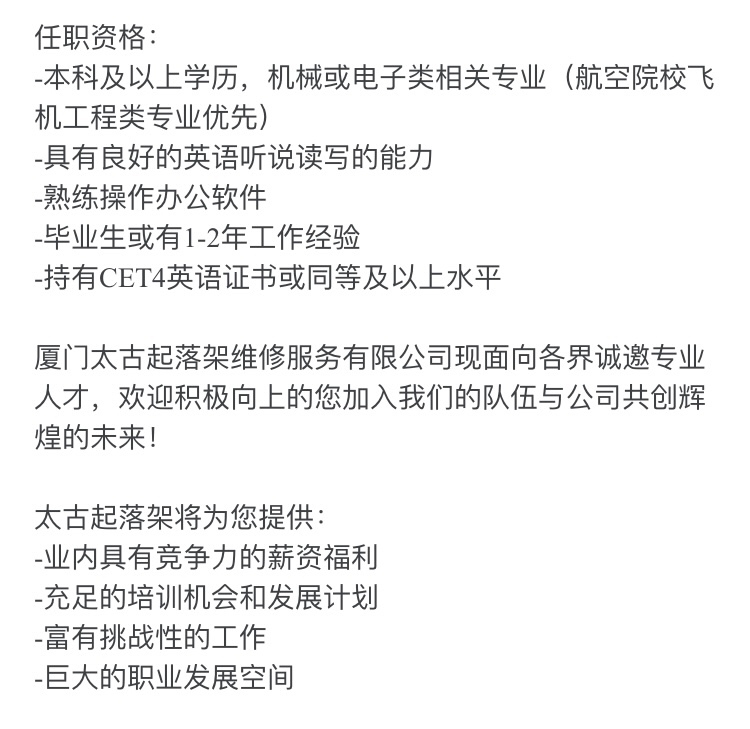 任职资格：
-本科及以上学历，机械或电子类相关专业（航空院校飞机工程类专业优先）
-具有良好的英语听说读写的能力
-熟练操作办公软件
-毕业生或有1-2年工作经验
-持有CET4英语证书或同等及以上水平

厦门太古起落架维修服务有限公司现面向各界诚邀专业人才，欢迎积极向上的您加入我们的队伍与公司共创辉煌的未来！

太古起落架将为您提供：
-业内具有竞争力的薪资福利
-充足的培训机会和发展计划
-富有挑战性的工作
-巨大的职业发展空间